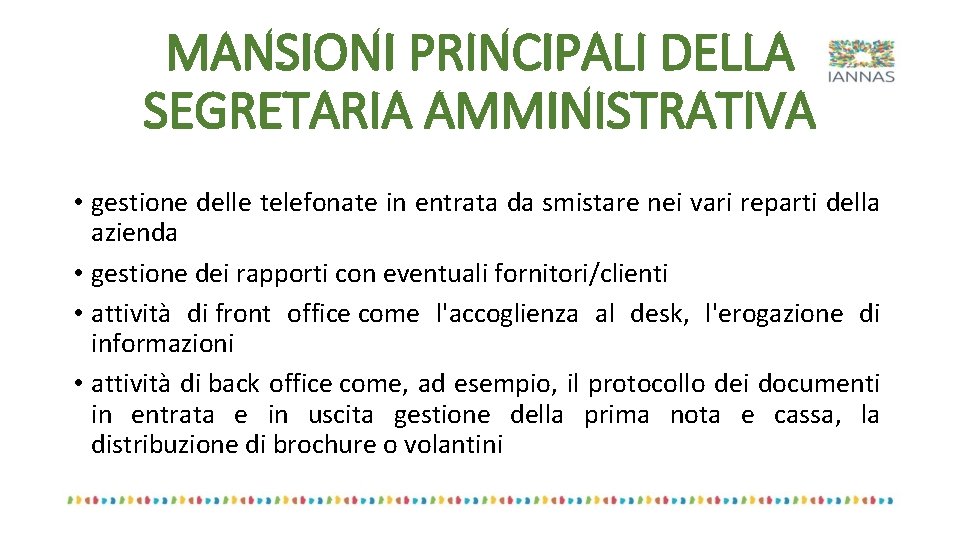 MANSIONI PRINCIPALI DELLA SEGRETARIA AMMINISTRATIVA

IANNAS

• gestione delle telefonate in entrata da smistare nei vari reparti della azienda
• gestione dei rapporti con eventuali fornitori/clienti
• attività di front office come l'accoglienza al desk, l'erogazione di informazioni
• attività di back office come, ad esempio, il protocollo dei documenti in entrata e in uscita gestione della prima nota e cassa, la distribuzione di brochure o volantini